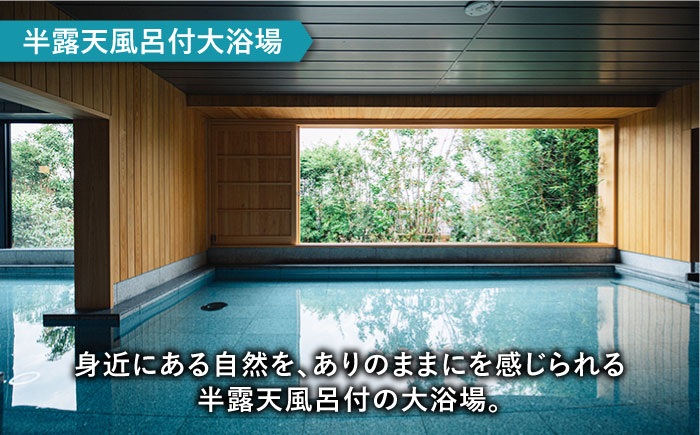 半露天風呂付大浴場

身近にある自然を、ありのままにを感じられる
半露天風呂付の大浴場。